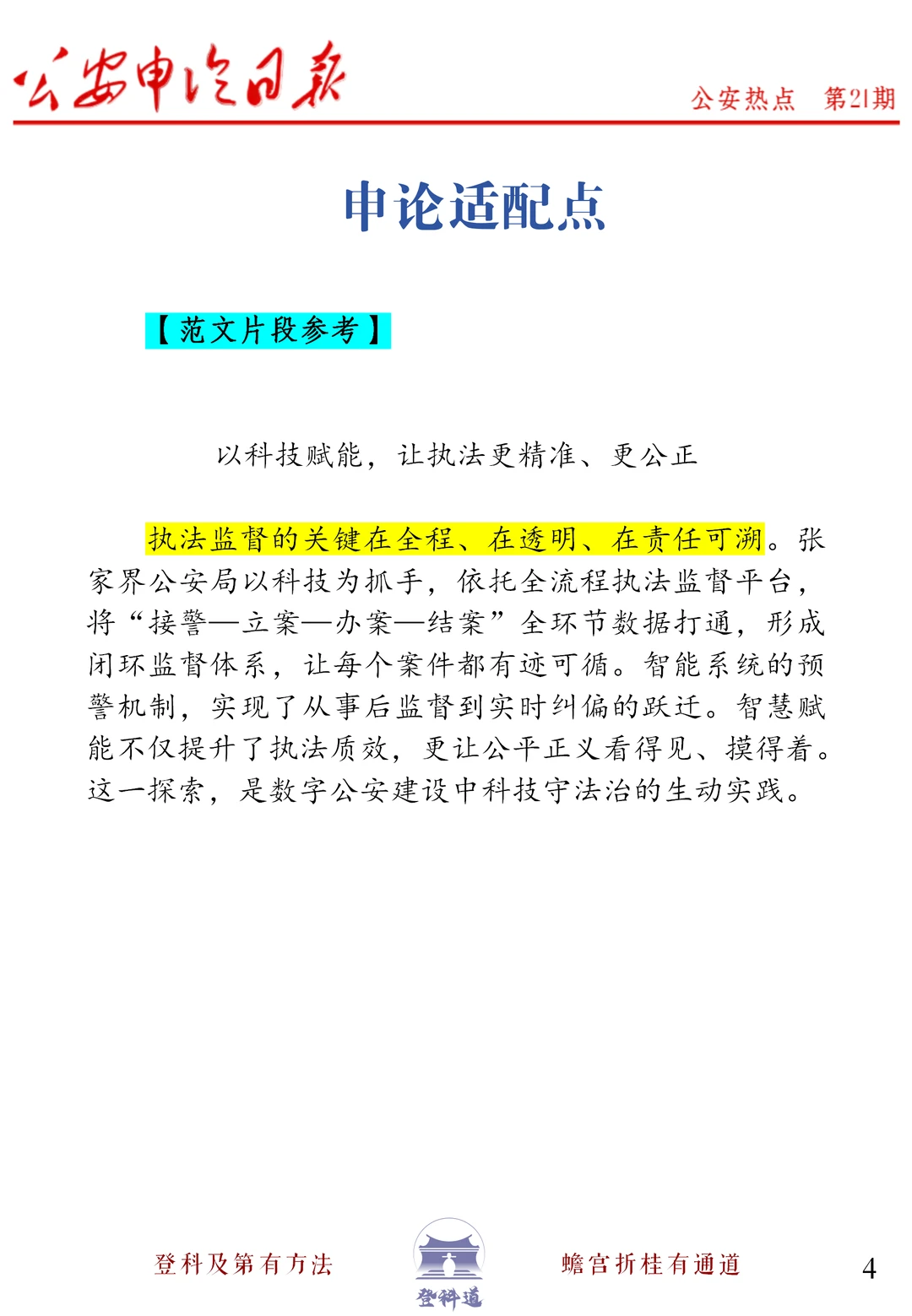 公安申论日报

公安热点　第21期

申论适配点

【范文片段参考】

以科技赋能，让执法更精准、更公正

执法监督的关键在全程、在透明、在责任可溯。张家界公安局以科技为抓手，依托全流程执法监督平台，将“接警—立案—办案—结案”全环节数据打通，形成闭环监督体系，让每个案件都有迹可循。智能系统的预警机制，实现了从事后监督到实时纠偏的跃迁。智慧赋能不仅提升了执法质效，更让公平正义看得见、摸得着。这一探索，是数字公安建设中科技守法治的生动实践。

登科及第有方法　　登科道　　蟾宫折桂有通道　　4